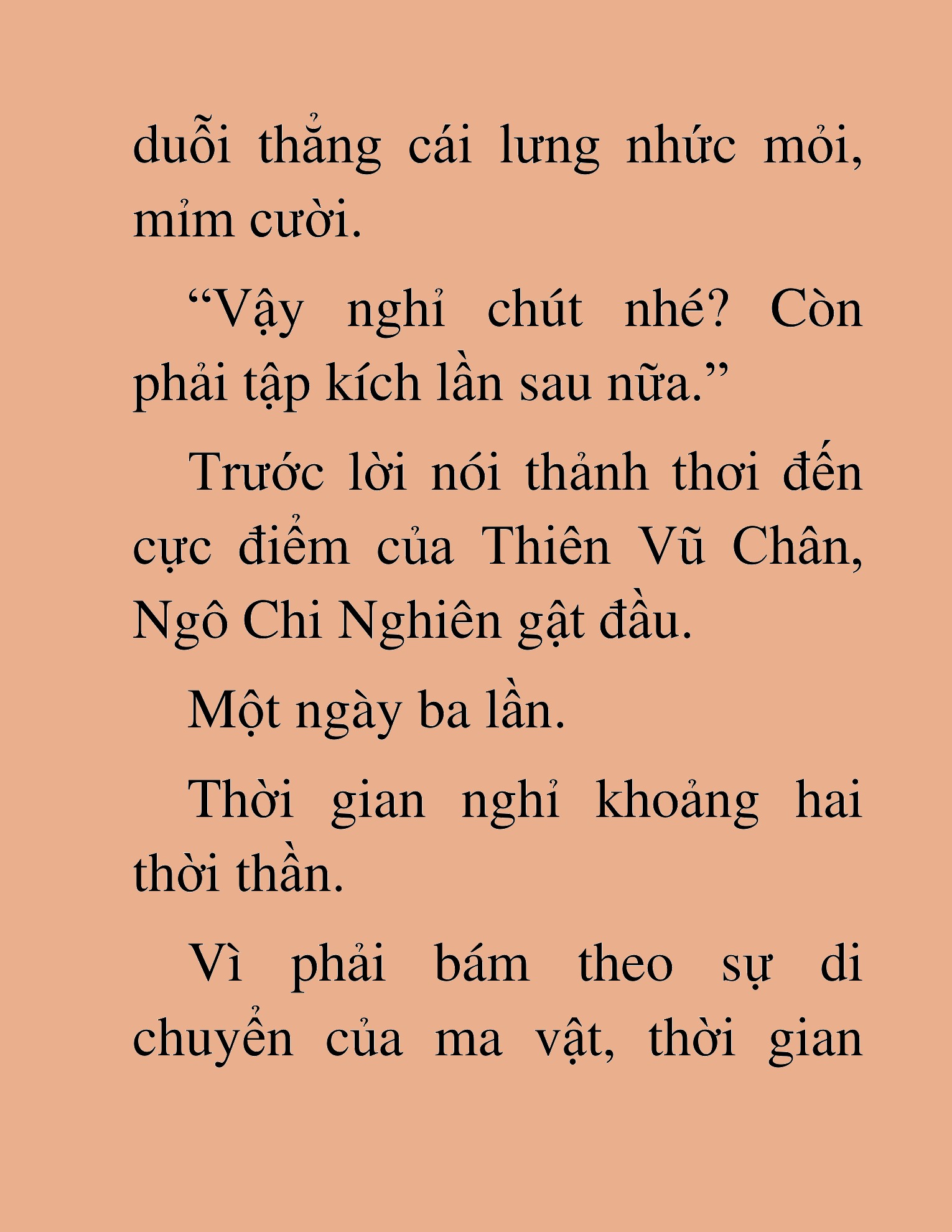 duỗi thẳng cái lưng nhức mỏi, mỉm cười.

“Vậy nghỉ chút nhé? Còn phải tập kích lần sau nữa.”

Trước lời nói thảnh thơi đến cực điểm của Thiên Vũ Chân, Ngô Chi Nghiên gật đầu.

Một ngày ba lần.

Thời gian nghỉ khoảng hai thời thần.

Vì phải bám theo sự di chuyển của ma vật, thời gian